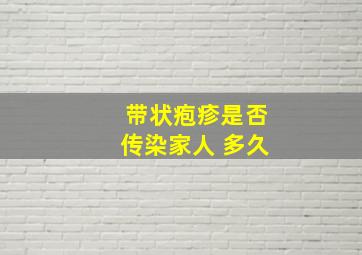 带状疱疹是否
传染家人 多久